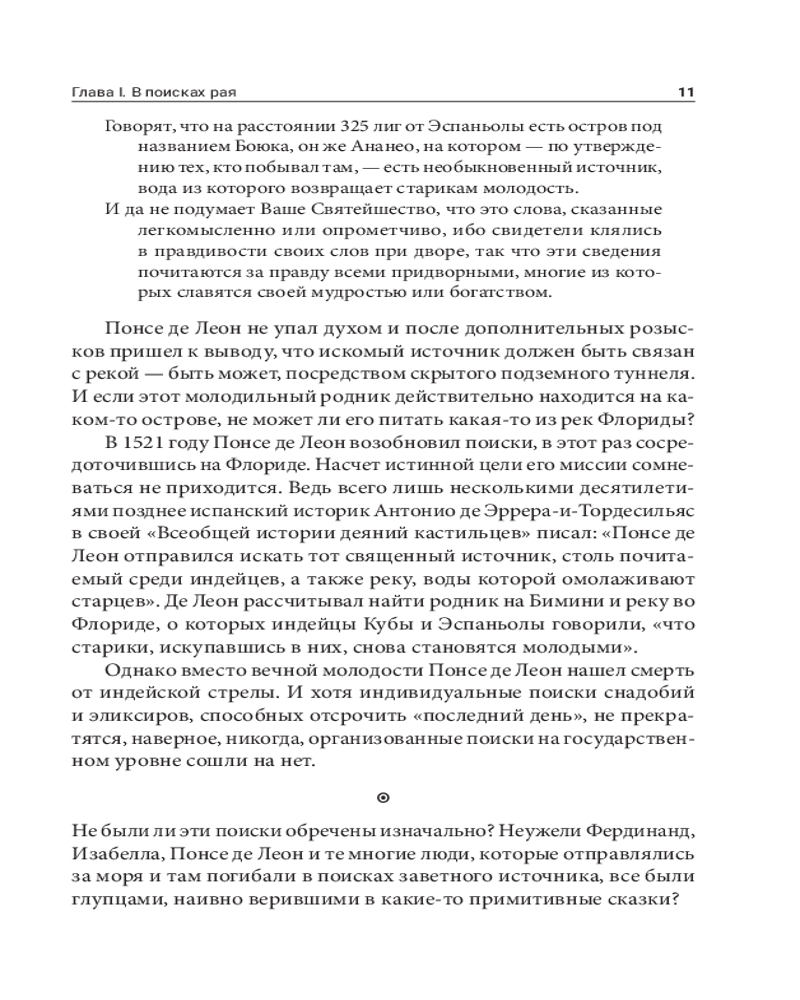 Глава I. В поисках рая 11

Говорят, что на расстоянии 325 лиг от Эспаньолы есть остров под названием Боюка, он же Ананео, на котором — по утверждению тех, кто побывал там, — есть необыкновенный источник, вода из которого возвращает старикам молодость.
И да не подумает Ваше Святейшество, что это слова, сказанные легкомысленно или опрометчиво, ибо свидетели клялись в правдивости своих слов при дворе, так что эти сведения почитаются за правду всеми придворными, многие из которых славятся своей мудростью или богатством.

Понсе де Леон не упал духом и после дополнительных розысков пришел к выводу, что искомый источник должен быть связан с рекой — быть может, посредством скрытого подземного туннеля. И если этот молодильный родник действительно находится на каком-то острове, не может ли его питать какая-то из рек Флориды?

В 1521 году Понсе де Леон возобновил поиски, в этот раз сосредоточившись на Флориде. Насчет истинной цели его миссии сомневаться не приходится. Ведь всего лишь несколькими десятилетиями позднее испанский историк Антонио де Эррера-и-Тордесильяс в своей «Всеобщей истории деяний кастильцев» писал: «Понсе де Леон отправился искать тот священный источник, столь почитаемый среди индейцев, а также реку, воды которой омолаживают старцев». Де Леон рассчитывал найти родник на Бимини и реку во Флориде, о которых индейцы Кубы и Эспаньолы говорили, «что старики, искупавшись в них, снова становятся молодыми».

Однако вместо вечной молодости Понсе де Леон нашел смерть от индейской стрелы. И хотя индивидуальные поиски снадобий и эликсиров, способных отсрочить «последний день», не прекратятся, наверное, никогда, организованные поиски на государственном уровне сошли на нет.

Не были ли эти поиски обречены изначально? Неужели Фердинанд, Изабелла, Понсе де Леон и те многие люди, которые отправлялись за моря и там погибали в поисках заветного источника, все были глупцами, наивно верившими в какие-то примитивные сказки?